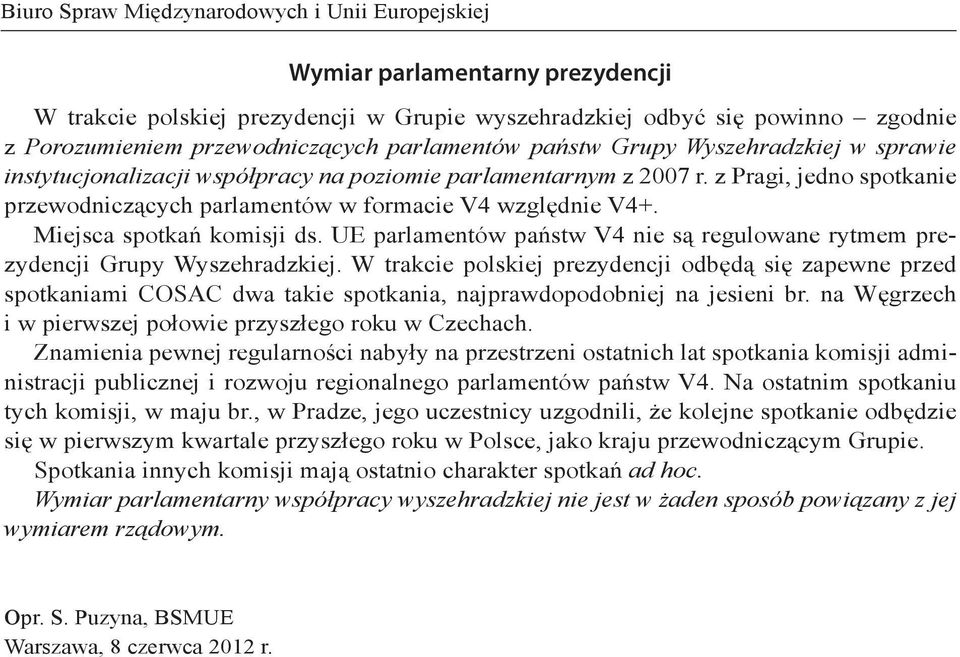 Biuro Spraw Międzynarodowych i Unii Europejskiej

Wymiar parlamentarny prezydencji

W trakcie polskiej prezydencji w Grupie wyszehradzkiej odbyć się powinno – zgodnie z Porozumieniem przewodniczących parlamentów państw Grupy Wyszehradzkiej w sprawie instytucjonalizacji współpracy na poziomie parlamentarnym z 2007 r. z Pragi, jedno spotkanie przewodniczących parlamentów w formacie V4 względnie V4+.

Miejsca spotkań komisji ds. UE parlamentów państw V4 nie są regulowane rytmem prezydencji Grupy Wyszehradzkiej. W trakcie polskiej prezydencji odbędą się zapewne przed spotkaniami COSAC dwa takie spotkania, najprawdopodobniej na jesieni br. na Węgrzech i w pierwszej połowie przyszłego roku w Czechach.

Znamienia pewnej regularności nabyły na przestrzeni ostatnich lat spotkania komisji administracji publicznej i rozwoju regionalnego parlamentów państw V4. Na ostatnim spotkaniu tych komisji, w maju br., w Pradze, jego uczestnicy uzgodnili, że kolejne spotkanie odbędzie się w pierwszym kwartale przyszłego roku w Polsce, jako kraju przewodniczącym Grupie.

Spotkania innych komisji mają ostatnio charakter spotkań ad hoc.

Wymiar parlamentarny współpracy wyszehradzkiej nie jest w żaden sposób powiązany z jej wymiarem rządowym.

Opr. S. Puzyna, BSMUE
Warszawa, 8 czerwca 2012 r.